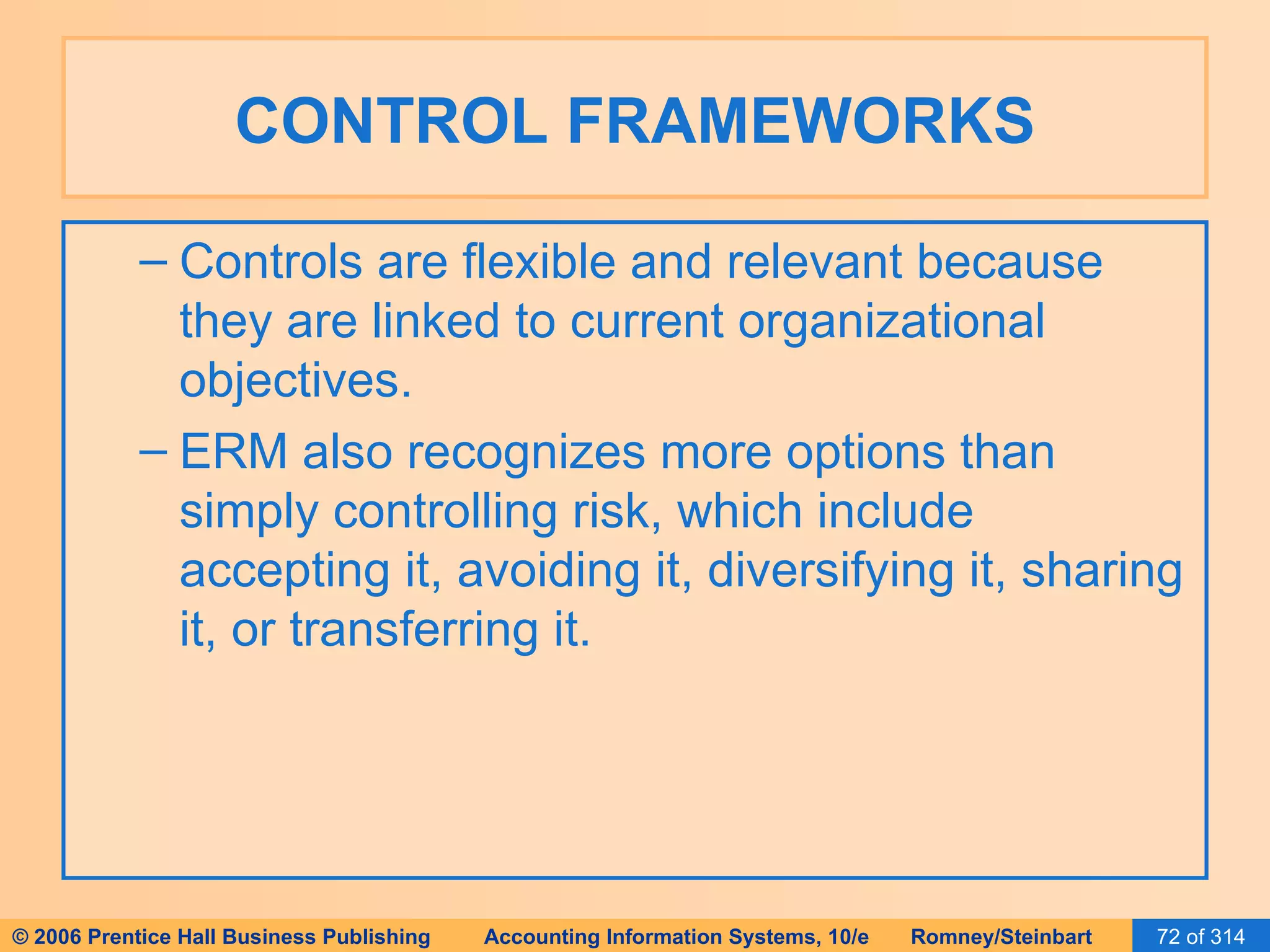 CONTROL FRAMEWORKS

– Controls are flexible and relevant because they are linked to current organizational objectives.

– ERM also recognizes more options than simply controlling risk, which include accepting it, avoiding it, diversifying it, sharing it, or transferring it.

© 2006 Prentice Hall Business Publishing Accounting Information Systems, 10/e Romney/Steinbart 72 of 314